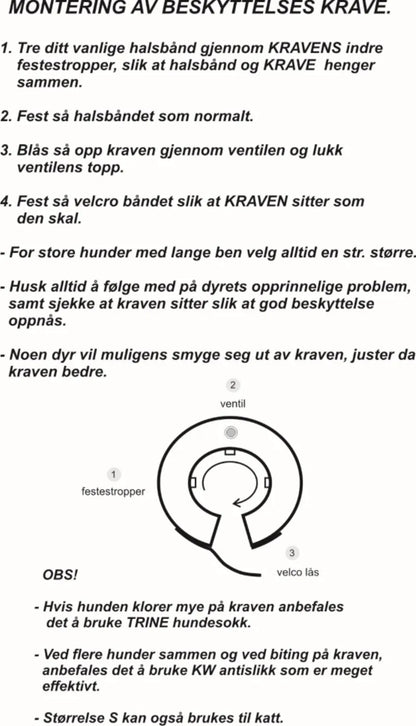 MONTERING AV BESKYTTELSES KRAVE.

1. Tre ditt vanlige halsbånd gjennom KRAVENS indre festestropper, slik at halsbånd og KRAVE henger sammen.

2. Fest så halsbåndet som normalt.

3. Blås så opp kraven gjennom ventilen og lukk ventilens topp.

4. Fest så velcro båndet slik at KRAVEN sitter som den skal.

- For store hunder med lange ben velg alltid en str. større.

- Husk alltid å følge med på dyrets opprinnelige problem, samt sjekke at kraven sitter slik at god beskyttelse oppnås.

- Noen dyr vil muligens smyge seg ut av kraven, juster da kraven bedre.

2
ventil

1
festestropper

3
velco lås

OBS!

- Hvis hunden klorer mye på kraven anbefales det å bruke TRINE hundesokk.

- Ved flere hunder sammen og ved biting på kraven, anbefales det å bruke KW antislikk som er meget effektivt.

- Størrelse S kan også brukes til katt.